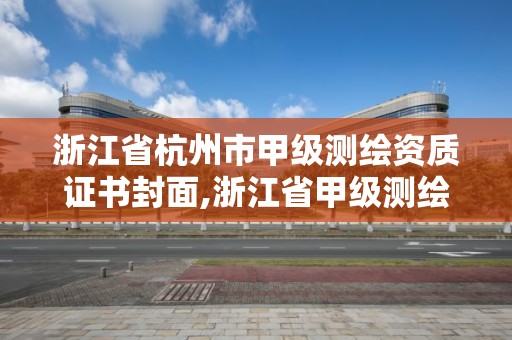 浙江省杭州市甲级测绘资质证书封面,浙江省甲级测绘